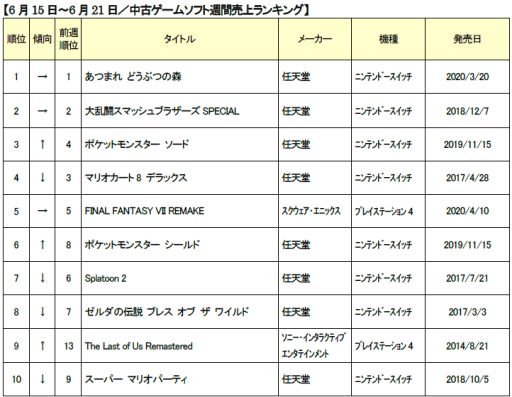 【6 月 15 日～6 月 21 日／中古ゲームソフト週間売上ランキング】

| 順位 | 傾向 | 前週順位 | タイトル | メーカー | 機種 | 発売日 |
|---|---|---|---|---|---|---|
| 1 | → | 1 | あつまれ どうぶつの森 | 任天堂 | ニンテンドースイッチ | 2020/3/20 |
| 2 | → | 2 | 大乱闘スマッシュブラザーズ SPECIAL | 任天堂 | ニンテンドースイッチ | 2018/12/7 |
| 3 | ↑ | 4 | ポケットモンスター ソード | 任天堂 | ニンテンドースイッチ | 2019/11/15 |
| 4 | ↓ | 3 | マリオカート 8 デラックス | 任天堂 | ニンテンドースイッチ | 2017/4/28 |
| 5 | → | 5 | FINAL FANTASY Ⅶ REMAKE | スクウェア・エニックス | プレイステーション 4 | 2020/4/10 |
| 6 | ↑ | 8 | ポケットモンスター シールド | 任天堂 | ニンテンドースイッチ | 2019/11/15 |
| 7 | ↓ | 6 | Splatoon 2 | 任天堂 | ニンテンドースイッチ | 2017/7/21 |
| 8 | ↓ | 7 | ゼルダの伝説 ブレス オブ ザ ワイルド | 任天堂 | ニンテンドースイッチ | 2017/3/3 |
| 9 | ↑ | 13 | The Last of Us Remastered | ソニー・インタラクティブエンタテインメント | プレイステーション 4 | 2014/8/21 |
| 10 | ↓ | 9 | スーパー マリオパーティ | 任天堂 | ニンテンドースイッチ | 2018/10/5 |